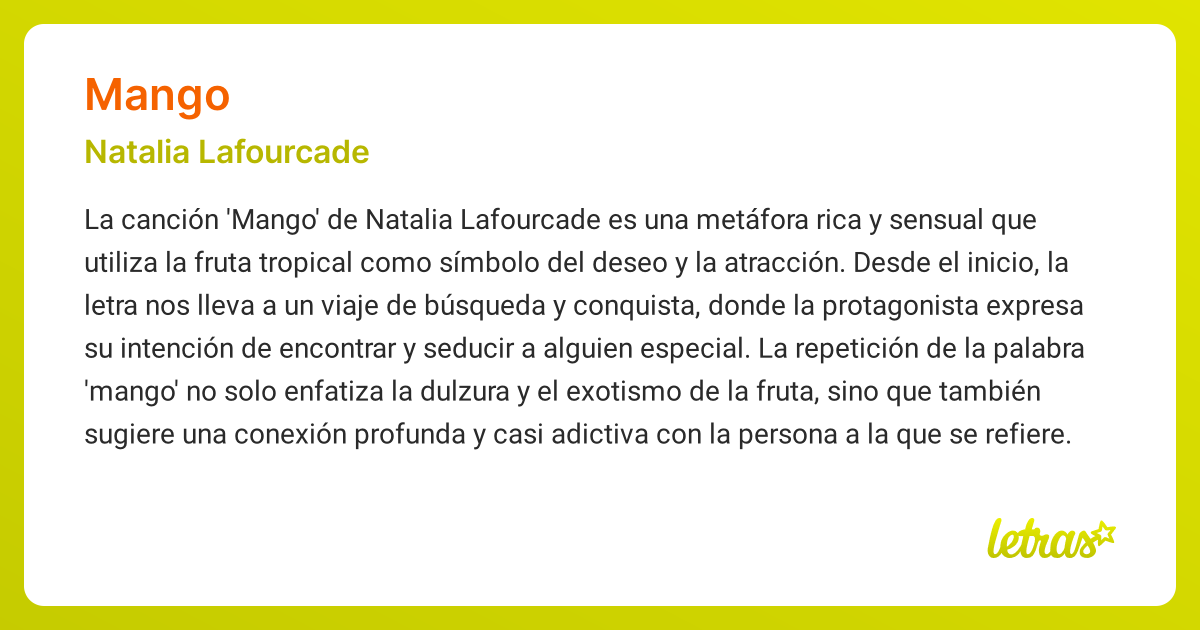 Mango

Natalia Lafourcade

La canción 'Mango' de Natalia Lafourcade es una metáfora rica y sensual que utiliza la fruta tropical como símbolo del deseo y la atracción. Desde el inicio, la letra nos lleva a un viaje de búsqueda y conquista, donde la protagonista expresa su intención de encontrar y seducir a alguien especial. La repetición de la palabra 'mango' no solo enfatiza la dulzura y el exotismo de la fruta, sino que también sugiere una conexión profunda y casi adictiva con la persona a la que se refiere.

letras